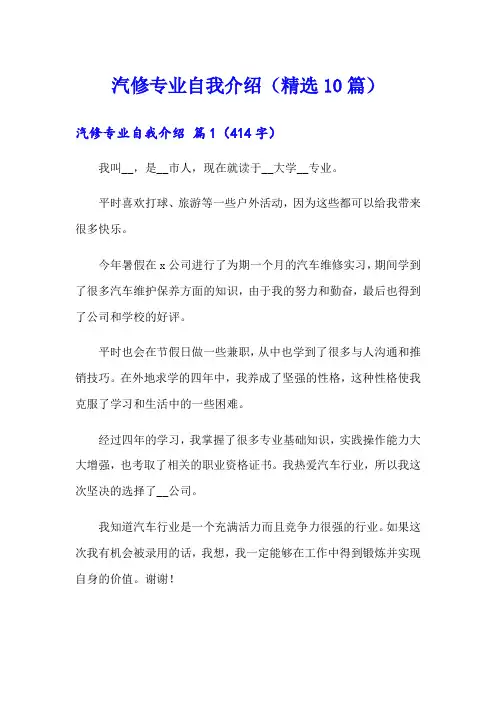 汽修专业自我介绍（精选10篇）

汽修专业自我介绍 篇1（414字）

我叫__，是__市人，现在就读于__大学__专业。

平时喜欢打球、旅游等一些户外活动，因为这些都可以给我带来很多快乐。

今年暑假在x公司进行了为期一个月的汽车维修实习，期间学到了很多汽车维护保养方面的知识，由于我的努力和勤奋，最后也得到了公司和学校的好评。

平时也会在节假日做一些兼职，从中也学到了很多与人沟通和推销技巧。在外地求学的四年中，我养成了坚强的性格，这种性格使我克服了学习和生活中的一些困难。

经过四年的学习，我掌握了很多专业基础知识，实践操作能力大大增强，也考取了相关的职业资格证书。我热爱汽车行业，所以我这次坚决的选择了__公司。

我知道汽车行业是一个充满活力而且竞争力很强的行业。如果这次我有机会被录用的话，我想，我一定能够在工作中得到锻炼并实现自身的价值。谢谢！